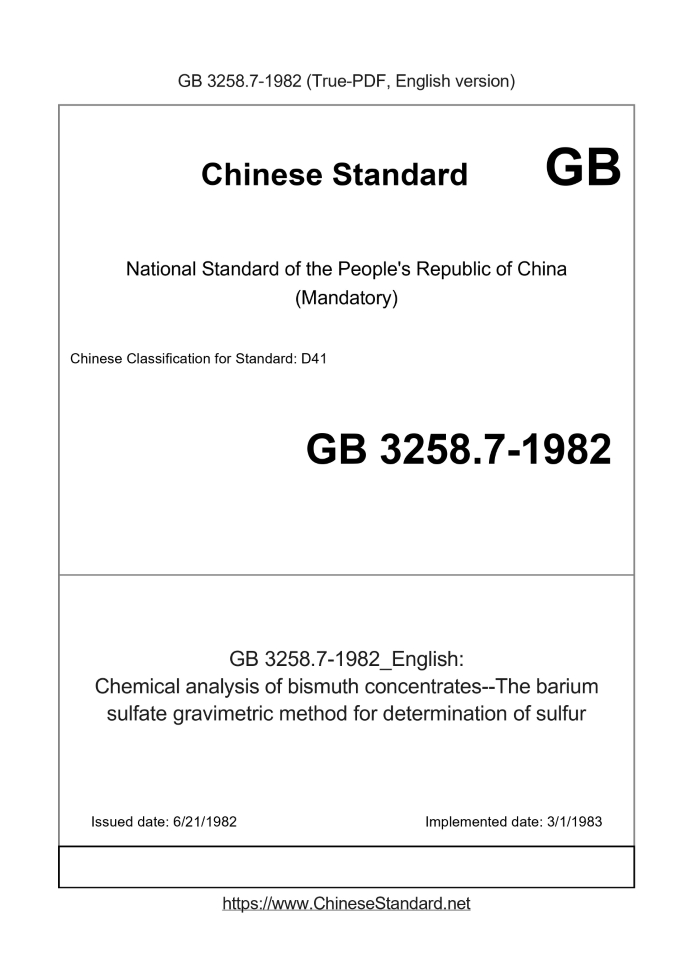 GB 3258.7-1982 (True-PDF, English version)

Chinese Standard

GB

National Standard of the People's Republic of China
(Mandatory)

Chinese Classification for Standard: D41

GB 3258.7-1982

GB 3258.7-1982_English:
Chemical analysis of bismuth concentrates--The barium sulfate gravimetric method for determination of sulfur

Issued date: 6/21/1982

Implemented date: 3/1/1983

https://www.ChineseStandard.net